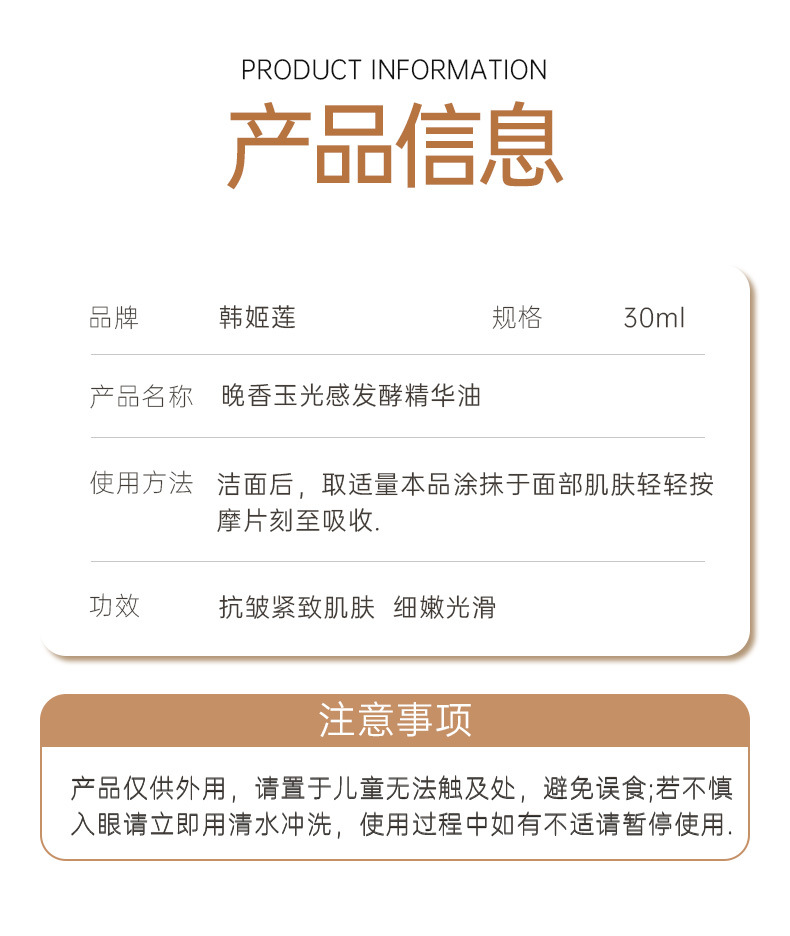 PRODUCT INFORMATION

产品信息

| 品牌 | 韩姬莲 | 规格 | 30ml |
|---|---|---|---|
| 产品名称 | 晚香玉光感发酵精华油 | | |
| 使用方法 | 洁面后，取适量本品涂抹于面部肌肤轻轻按摩片刻至吸收. | | |
| 功效 | 抗皱紧致肌肤 细嫩光滑 | | |

注意事项

产品仅供外用，请置于儿童无法触及处，避免误食;若不慎入眼请立即用清水冲洗，使用过程中如有不适请暂停使用.